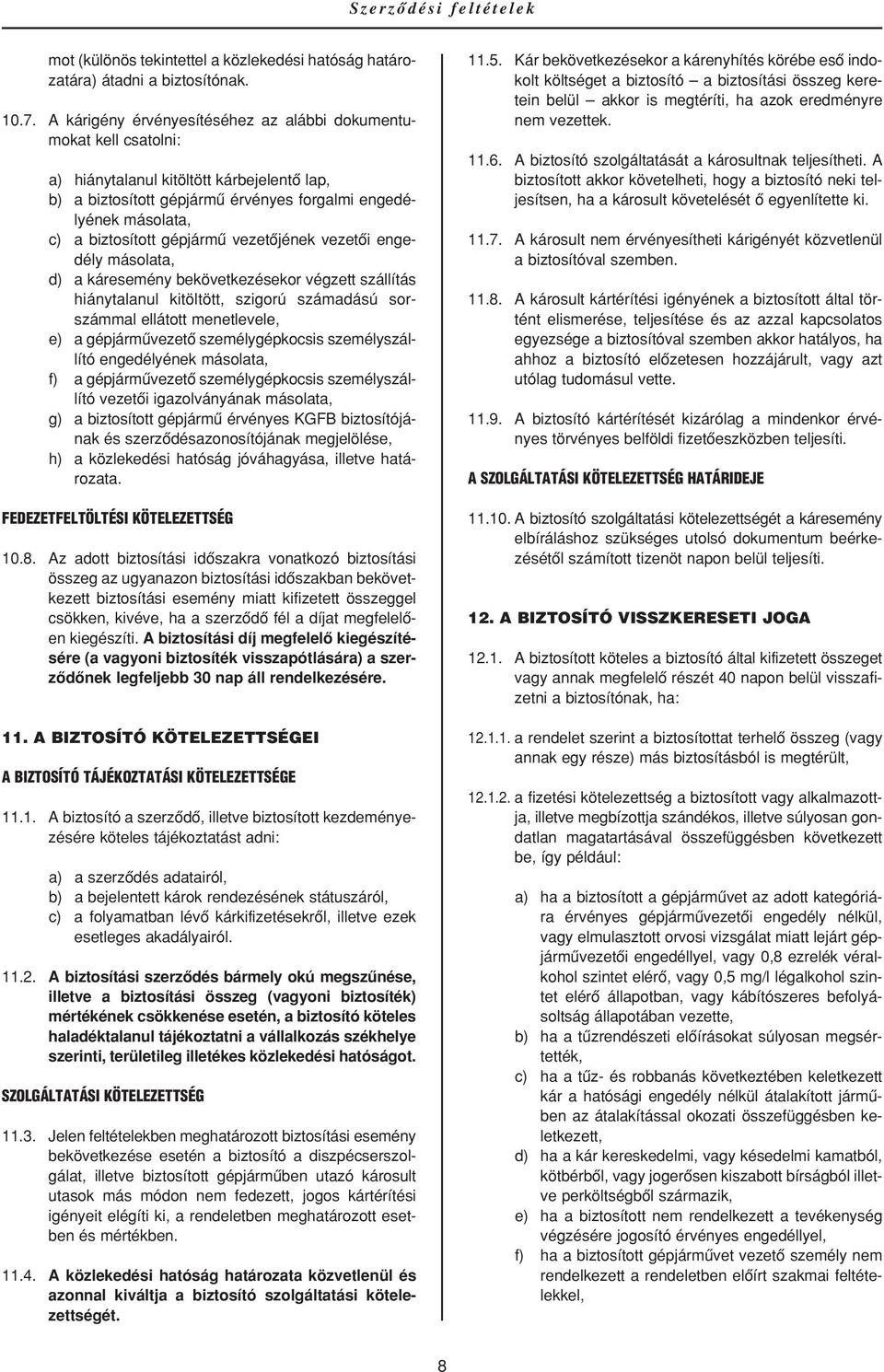 Szerződési feltételek

mot (különös tekintettel a közlekedési hatóság határozatára) átadni a biztosítónak.

10.7. A kárigény érvényesítéséhez az alábbi dokumentumokat kell csatolni:

a) hiánytalanul kitöltött kárbejelentő lap,
b) a biztosított gépjármű érvényes forgalmi engedélyének másolata,
c) a biztosított gépjármű vezetőjének vezetői engedély másolata,
d) a káresemény bekövetkezésekor végzett szállítás hiánytalanul kitöltött, szigorú számadású sorszámmal ellátott menetlevele,
e) a gépjárművezető személygépkocsis személyszállító engedélyének másolata,
f) a gépjárművezető személygépkocsis személyszállító vezetői igazolványának másolata,
g) a biztosított gépjármű érvényes KGFB biztosítójának és szerződésazonosítójának megjelölése,
h) a közlekedési hatóság jóváhagyása, illetve határozata.

FEDEZETFELTÖLTÉSI KÖTELEZETTSÉG

10.8. Az adott biztosítási időszakra vonatkozó biztosítási összeg az ugyanazon biztosítási időszakban bekövetkezett biztosítási esemény miatt kifizetett összeggel csökken, kivéve, ha a szerződő fél a díjat megfelelően kiegészíti. A biztosítási díj megfelelő kiegészítésére (a vagyoni biztosíték visszapótlására) a szerződőnek legfeljebb 30 nap áll rendelkezésére.

11. A BIZTOSÍTÓ KÖTELEZETTSÉGEI

A BIZTOSÍTÓ TÁJÉKOZTATÁSI KÖTELEZETTSÉGE

11.1. A biztosító a szerződő, illetve biztosított kezdeményezésére köteles tájékoztatást adni:

a) a szerződés adatairól,
b) a bejelentett károk rendezésének státuszáról,
c) a folyamatban lévő kárkifizetésekről, illetve ezek esetleges akadályairól.

11.2. A biztosítási szerződés bármely okú megszűnése, illetve a biztosítási összeg (vagyoni biztosíték) mértékének csökkenése esetén, a biztosító köteles haladéktalanul tájékoztatni a vállalkozás székhelye szerinti, területileg illetékes közlekedési hatóságot.

SZOLGÁLTATÁSI KÖTELEZETTSÉG

11.3. Jelen feltételekben meghatározott biztosítási esemény bekövetkezése esetén a biztosító a diszpécserszolgálat, illetve biztosított gépjárműben utazó károsult utasok más módon nem fedezett, jogos kártérítési igényeit elégíti ki, a rendeletben meghatározott esetben és mértékben.

11.4. A közlekedési hatóság határozata közvetlenül és azonnal kiváltja a biztosító szolgáltatási kötelezettségét.

11.5. Kár bekövetkezésekor a kárenyhítés körébe eső indokolt költséget a biztosító – a biztosítási összeg keretein belül – akkor is megtéríti, ha azok eredményre nem vezettek.

11.6. A biztosító szolgáltatását a károsultnak teljesítheti. A biztosított akkor követelheti, hogy a biztosító neki teljesítsen, ha a károsult követelését ő egyenlítette ki.

11.7. A károsult nem érvényesítheti kárigényét közvetlenül a biztosítóval szemben.

11.8. A károsult kártérítési igényének a biztosított által történt elismerése, teljesítése és az azzal kapcsolatos egyezsége a biztosítóval szemben akkor hatályos, ha ahhoz a biztosító előzetesen hozzájárult, vagy azt utólag tudomásul vette.

11.9. A biztosító kártérítését kizárólag a mindenkor érvényes törvényes belföldi fizetőeszközben teljesíti.

A SZOLGÁLTATÁSI KÖTELEZETTSÉG HATÁRIDEJE

11.10. A biztosító szolgáltatási kötelezettségét a káresemény elbíráláshoz szükséges utolsó dokumentum beérkezésétől számított tizenöt napon belül teljesíti.

12. A BIZTOSÍTÓ VISSZKERESETI JOGA

12.1. A biztosított köteles a biztosító által kifizetett összeget vagy annak megfelelő részét 40 napon belül visszafizetni a biztosítónak, ha:

12.1.1. a rendelet szerint a biztosítottat terhelő összeg (vagy annak egy része) más biztosításból is megtérült,

12.1.2. a fizetési kötelezettség a biztosított vagy alkalmazottja, illetve megbízottja szándékos, illetve súlyosan gondatlan magatartásával összefüggésben következett be, így például:

a) ha a biztosított a gépjárművet az adott kategóriára érvényes gépjárművezetői engedély nélkül, vagy elmulasztott orvosi vizsgálat miatt lejárt gépjárművezetői engedéllyel, vagy 0,8 ezrelék véralkohol szintet elérő, vagy 0,5 mg/l légalkohol szintet elérő állapotban, vagy kábítószeres befolyásoltság állapotában vezette,
b) ha a tűzrendészeti előírásokat súlyosan megsértették,
c) ha a tűz- és robbanás következtében keletkezett kár a hatósági engedély nélkül átalakított járműben az átalakítással okozati összefüggésben keletkezett,
d) ha a kár kereskedelmi, vagy késedelmi kamatból, kötbérből, vagy jogerősen kiszabott bírságból illetve perköltségből származik,
e) ha a biztosított nem rendelkezett a tevékenység végzésére jogosító érvényes engedéllyel,
f) ha a biztosított gépjárművet vezető személy nem rendelkezett a rendeletben előírt szakmai feltételekkel,

8